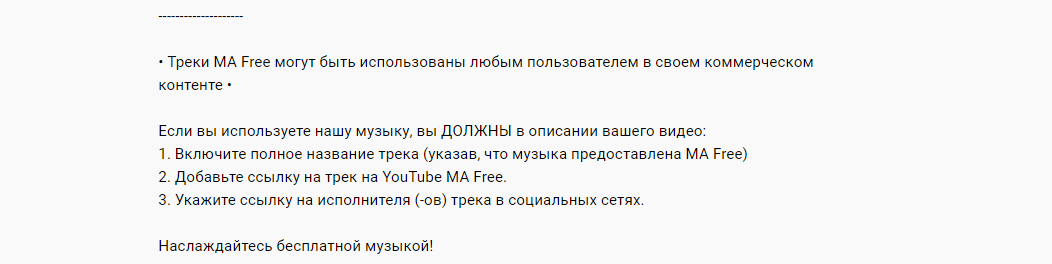 --------------------

• Треки MA Free могут быть использованы любым пользователем в своем коммерческом контенте •

Если вы используете нашу музыку, вы ДОЛЖНЫ в описании вашего видео:
1. Включите полное название трека (указав, что музыка предоставлена MA Free)
2. Добавьте ссылку на трек на YouTube MA Free.
3. Укажите ссылку на исполнителя (-ов) трека в социальных сетях.

Наслаждайтесь бесплатной музыкой!